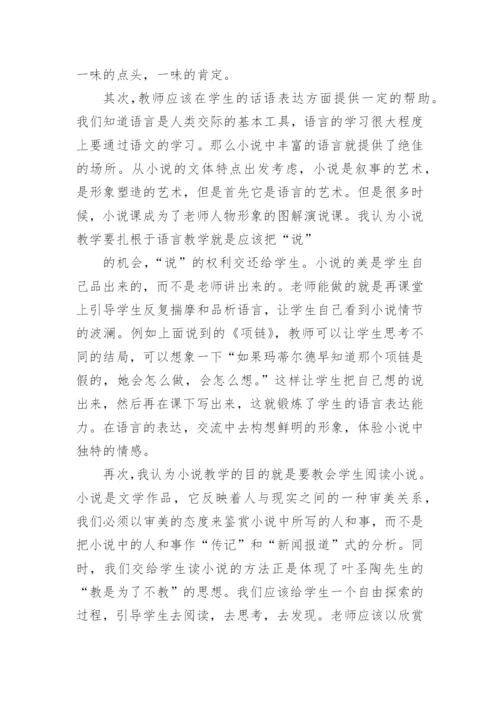 一味的点头，一味的肯定。

其次，教师应该在学生的话语表达方面提供一定的帮助。我们知道语言是人类交际的基本工具，语言的学习很大程度上要通过语文的学习。那么小说中丰富的语言就提供了绝佳的场所。从小说的文体特点出发考虑，小说是叙事的艺术，是形象塑造的艺术，但是首先它是语言的艺术。但是很多时候，小说课成为了老师人物形象的图解演说课。我认为小说教学要扎根于语言教学就是应该把“说”

的机会，“说”的权利交还给学生。小说的美是学生自己品出来的，而不是老师讲出来的。老师能做的就是再课堂上引导学生反复揣摩和品析语言，让学生自己看到小说情节的波澜。例如上面说到的《项链》，教师可以让学生思考不同的结局，可以想象一下“如果玛蒂尔德早知道那个项链是假的，她会怎么做，会怎么想。”这样让学生把自己想的说出来，然后再在课下写出来，这就锻炼了学生的语言表达能力。在语言的表达，交流中去构想鲜明的形象，体验小说中独特的情感。

再次，我认为小说教学的目的就是要教会学生阅读小说。小说是文学作品，它反映着人与现实之间的一种审美关系，我们必须以审美的态度来鉴赏小说中所写的人和事，而不是把小说中的人和事作“传记”和“新闻报道”式的分析。同时，我们交给学生读小说的方法正是体现了叶圣陶先生的“教是为了不教”的思想。我们应该给学生一个自由探索的过程，引导学生去阅读，去思考，去发现。老师应该以欣赏